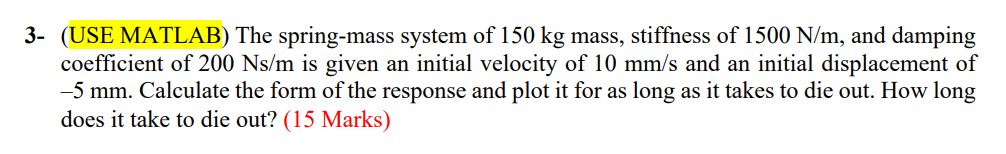 3- (USE MATLAB) The spring-mass system of 150 kg mass, stiffness of 1500 N/m, and damping coefficient of 200 Ns/m is given an initial velocity of 10 mm/s and an initial displacement of –5 mm. Calculate the form of the response and plot it for as long as it takes to die out. How long does it take to die out? (15 Marks)